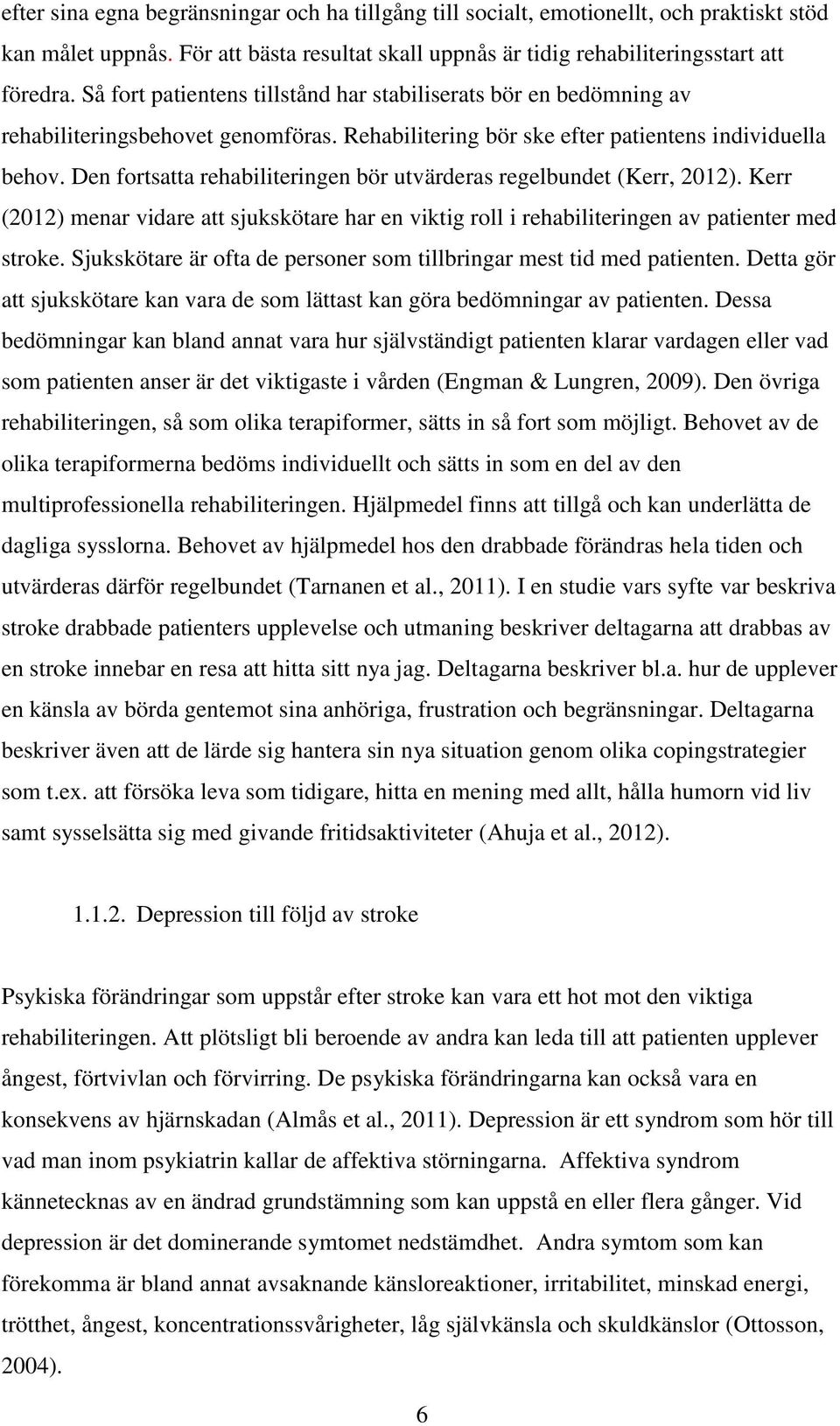 efter sina egna begränsningar och ha tillgång till socialt, emotionellt, och praktiskt stöd kan målet uppnås. För att bästa resultat skall uppnås är tidig rehabiliteringsstart att föredra. Så fort patientens tillstånd har stabiliserats bör en bedömning av rehabiliteringsbehovet genomföras. Rehabilitering bör ske efter patientens individuella behov. Den fortsatta rehabiliteringen bör utvärderas regelbundet (Kerr, 2012). Kerr (2012) menar vidare att sjukskötare har en viktig roll i rehabiliteringen av patienter med stroke. Sjukskötare är ofta de personer som tillbringar mest tid med patienten. Detta gör att sjukskötare kan vara de som lättast kan göra bedömningar av patienten. Dessa bedömningar kan bland annat vara hur självständigt patienten klarar vardagen eller vad som patienten anser är det viktigaste i vården (Engman & Lungren, 2009). Den övriga rehabiliteringen, så som olika terapiformer, sätts in så fort som möjligt. Behovet av de olika terapiformerna bedöms individuellt och sätts in som en del av den multiprofessionella rehabiliteringen. Hjälpmedel finns att tillgå och kan underlätta de dagliga sysslorna. Behovet av hjälpmedel hos den drabbade förändras hela tiden och utvärderas därför regelbundet (Tarnanen et al., 2011). I en studie vars syfte var beskriva stroke drabbade patienters upplevelse och utmaning beskriver deltagarna att drabbas av en stroke innebar en resa att hitta sitt nya jag. Deltagarna beskriver bl.a. hur de upplever en känsla av börda gentemot sina anhöriga, frustration och begränsningar. Deltagarna beskriver även att de lärde sig hantera sin nya situation genom olika copingstrategier som t.ex. att försöka leva som tidigare, hitta en mening med allt, hålla humorn vid liv samt sysselsätta sig med givande fritidsaktiviteter (Ahuja et al., 2012).

1.1.2. Depression till följd av stroke

Psykiska förändringar som uppstår efter stroke kan vara ett hot mot den viktiga rehabiliteringen. Att plötsligt bli beroende av andra kan leda till att patienten upplever ångest, förtvivlan och förvirring. De psykiska förändringarna kan också vara en konsekvens av hjärnskadan (Almås et al., 2011). Depression är ett syndrom som hör till vad man inom psykiatrin kallar de affektiva störningarna. Affektiva syndrom kännetecknas av en ändrad grundstämning som kan uppstå en eller flera gånger. Vid depression är det dominerande symtomet nedstämdhet. Andra symtom som kan förekomma är bland annat avsaknande känsloreaktioner, irritabilitet, minskad energi, trötthet, ångest, koncentrationssvårigheter, låg självkänsla och skuldkänslor (Ottosson, 2004).

6